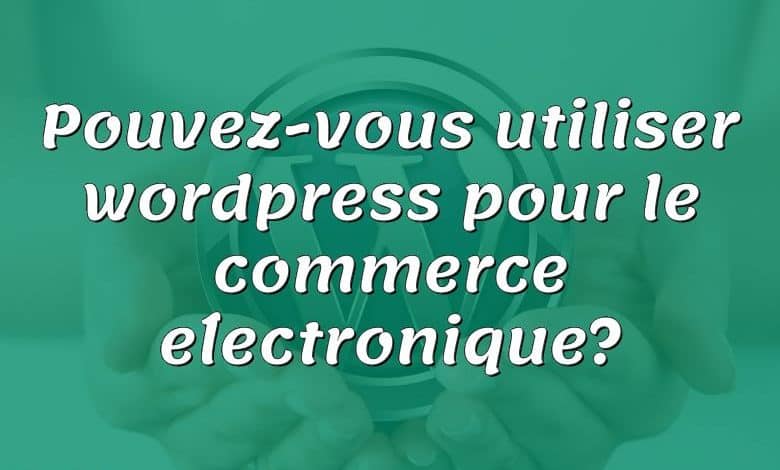 Pouvez-vous utiliser wordpress pour le commerce electronique?